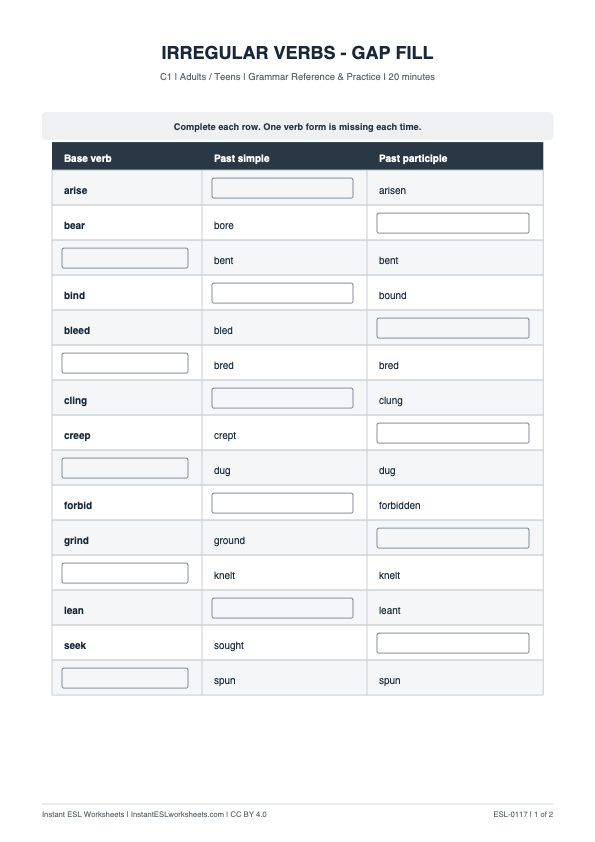 IRREGULAR VERBS - GAP FILL

C1 | Adults / Teens | Grammar Reference & Practice | 20 minutes

Complete each row. One verb form is missing each time.

| Base verb | Past simple | Past participle |
|---|---|---|
| arise | | arisen |
| bear | bore | |
| | bent | bent |
| bind | | bound |
| bleed | bled | |
| | bred | bred |
| cling | | clung |
| creep | crept | |
| | dug | dug |
| forbid | | forbidden |
| grind | ground | |
| | knelt | knelt |
| lean | | leant |
| seek | sought | |
| | spun | spun |

Instant ESL Worksheets | InstantESLworksheets.com | CC BY 4.0

ESL-0117 | 1 of 2